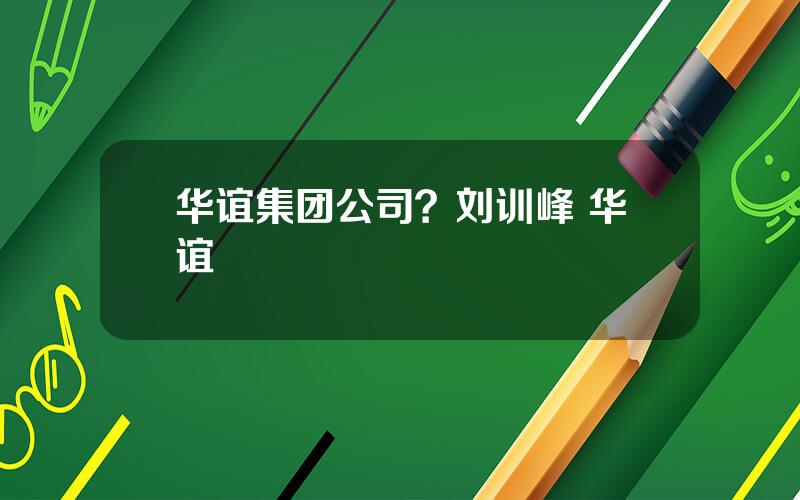 华谊集团公司？刘训峰 华谊